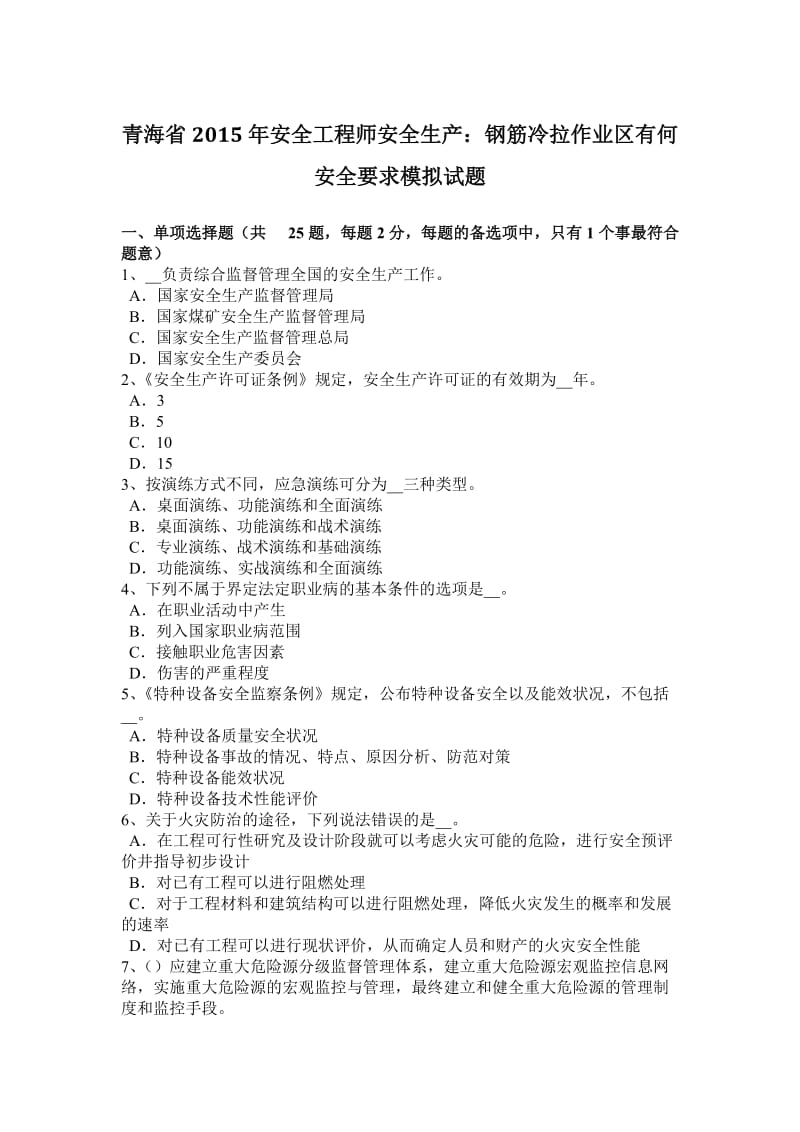 青海省 2015 年安全工程师安全生产：钢筋冷拉作业区有何安全要求模拟试题

一、单项选择题（共 25 题，每题 2 分，每题的备选项中，只有 1 个事最符合题意）
1、__负责综合监督管理全国的安全生产工作。
A．国家安全生产监督管理局
B．国家煤矿安全生产监督管理局
C．国家安全生产监督管理总局
D．国家安全生产委员会
2、《安全生产许可证条例》规定，安全生产许可证的有效期为__年。
A．3
B．5
C．10
D．15
3、按演练方式不同，应急演练可分为__三种类型。
A．桌面演练、功能演练和全面演练
B．桌面演练、功能演练和战术演练
C．专业演练、战术演练和基础演练
D．功能演练、实战演练和全面演练
4、下列不属于界定法定职业病的基本条件的选项是__。
A．在职业活动中产生
B．列入国家职业病范围
C．接触职业危害因素
D．伤害的严重程度
5、《特种设备安全监察条例》规定，公布特种设备安全以及能效状况，不包括__。
A．特种设备质量安全状况
B．特种设备事故的情况、特点、原因分析、防范对策
C．特种设备能效状况
D．特种设备技术性能评价
6、关于火灾防治的途径，下列说法错误的是__。
A．在工程可行性研究及设计阶段就可以考虑火灾可能的危险，进行安全预评价并指导初步设计
B．对已有工程可以进行阻燃处理
C．对于工程材料和建筑结构可以进行阻燃处理，降低火灾发生的概率和发展的速率
D．对已有工程可以进行现状评价，从而确定人员和财产的火灾安全性能
7、()应建立重大危险源分级监督管理体系，建立重大危险源宏观监控信息网络，实施重大危险源的宏观监控与管理，最终建立和健全重大危险源的管理制度和监控手段。